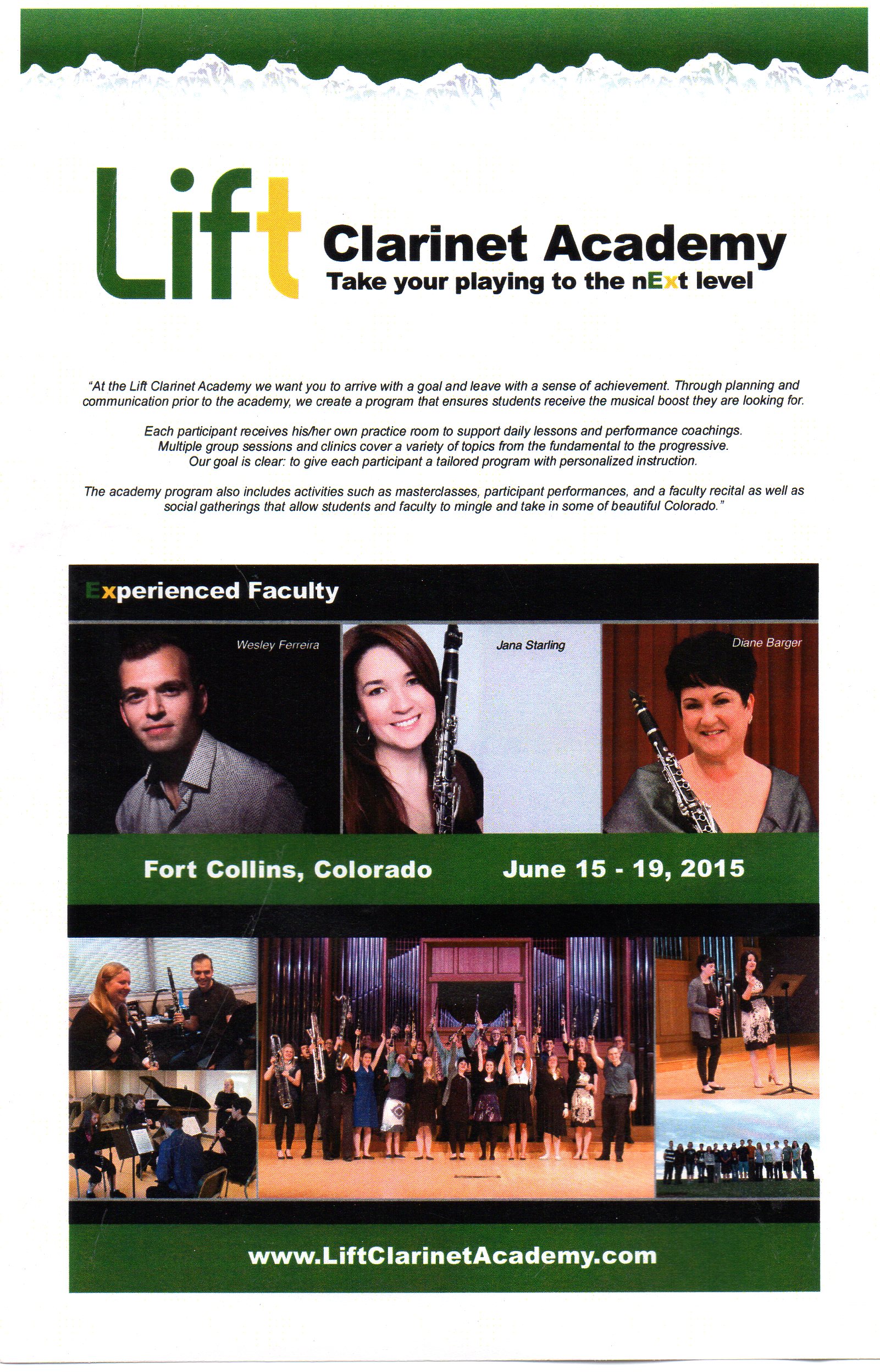 Lift Clarinet Academy
Take your playing to the nExt level

"At the Lift Clarinet Academy we want you to arrive with a goal and leave with a sense of achievement. Through planning and communication prior to the academy, we create a program that ensures students receive the musical boost they are looking for.

Each participant receives his/her own practice room to support daily lessons and performance coachings. Multiple group sessions and clinics cover a variety of topics from the fundamental to the progressive. Our goal is clear: to give each participant a tailored program with personalized instruction.

The academy program also includes activities such as masterclasses, participant performances, and a faculty recital as well as social gatherings that allow students and faculty to mingle and take in some of beautiful Colorado."

Experienced Faculty

Wesley Ferreira

Jana Starling

Diane Barger

Fort Collins, Colorado

June 15 - 19, 2015

www.LiftClarinetAcademy.com